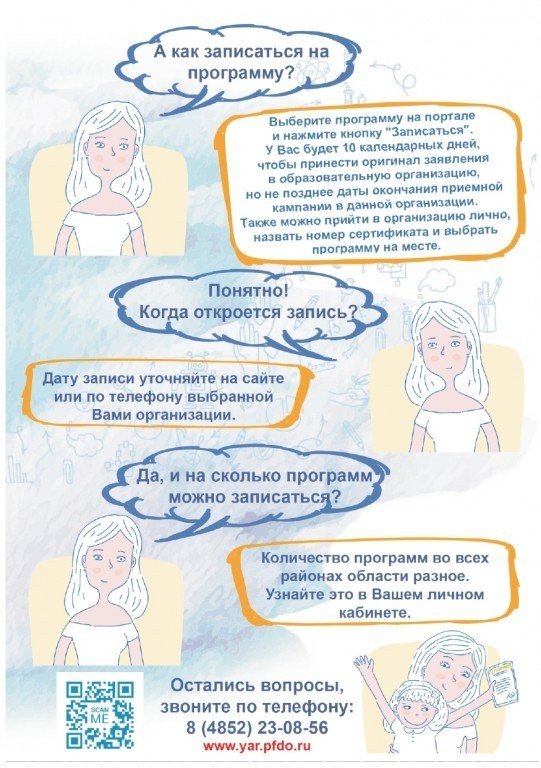 А как записаться на программу?

Выберите программу на портале и нажмите кнопку "Записаться". У Вас будет 10 календарных дней, чтобы принести оригинал заявления в образовательную организацию, но не позднее даты окончания приемной кампании в данной организации. Также можно прийти в организацию лично, назвать номер сертификата и выбрать программу на месте.

Понятно! Когда откроется запись?

Дату записи уточняйте на сайте или по телефону выбранной Вами организации.

Да, и на сколько программ можно записаться?

Количество программ во всех районах области разное. Узнайте это в Вашем личном кабинете.

SCAN ME

Остались вопросы, звоните по телефону: 8 (4852) 23-08-56
www.yar.pfdo.ru